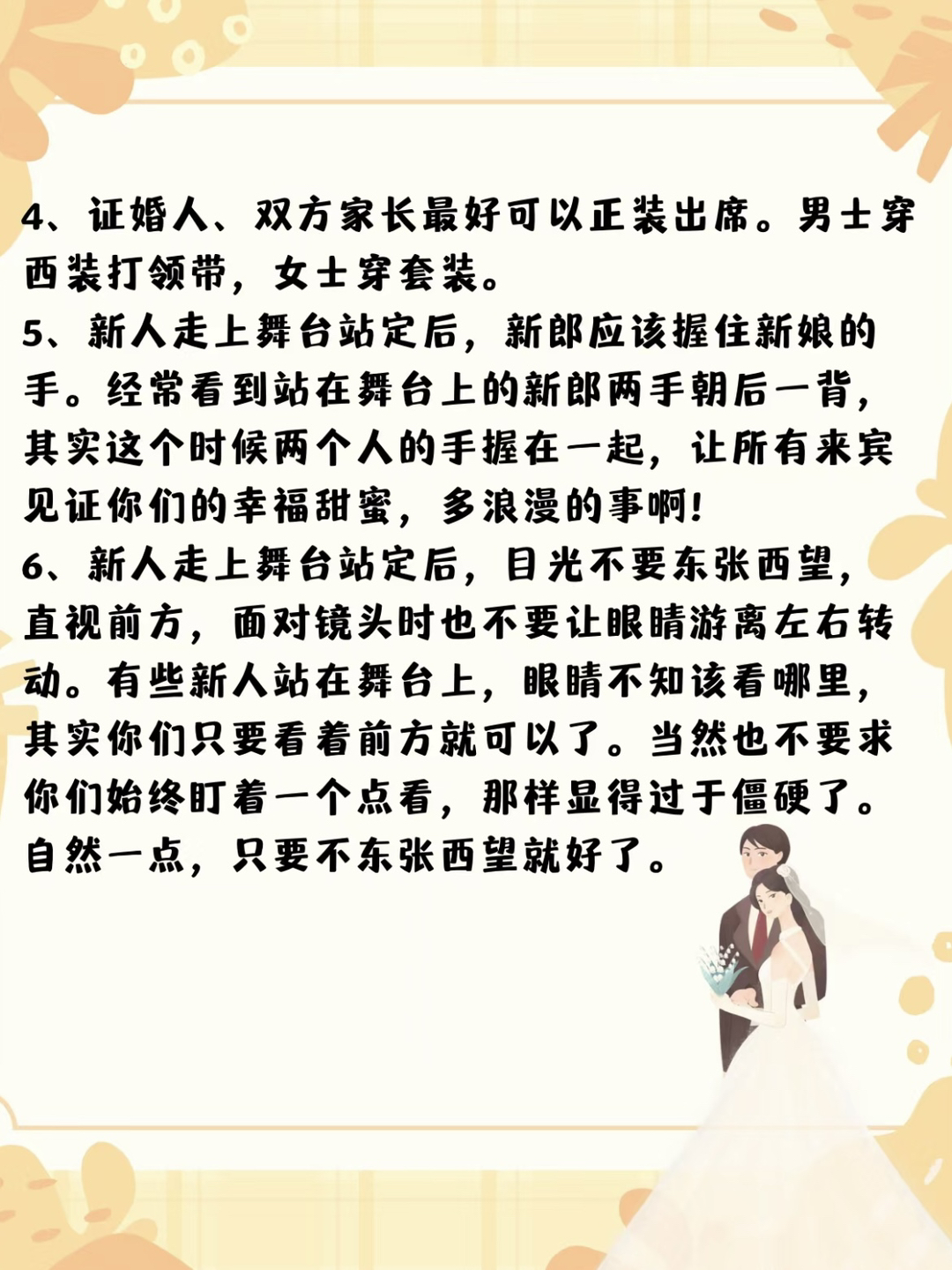 4、证婚人、双方家长最好可以正装出席。男士穿西装打领带，女士穿套装。
5、新人走上舞台站定后，新郎应该握住新娘的手。经常看到站在舞台上的新郎两手朝后一背，其实这个时候两个人的手握在一起，让所有来宾见证你们的幸福甜蜜，多浪漫的事啊！
6、新人走上舞台站定后，目光不要东张西望，直视前方，面对镜头时也不要让眼睛游离左右转动。有些新人站在舞台上，眼睛不知该看哪里，其实你们只要看着前方就可以了。当然也不要求你们始终盯着一个点看，那样显得过于僵硬了。自然一点，只要不东张西望就好了。